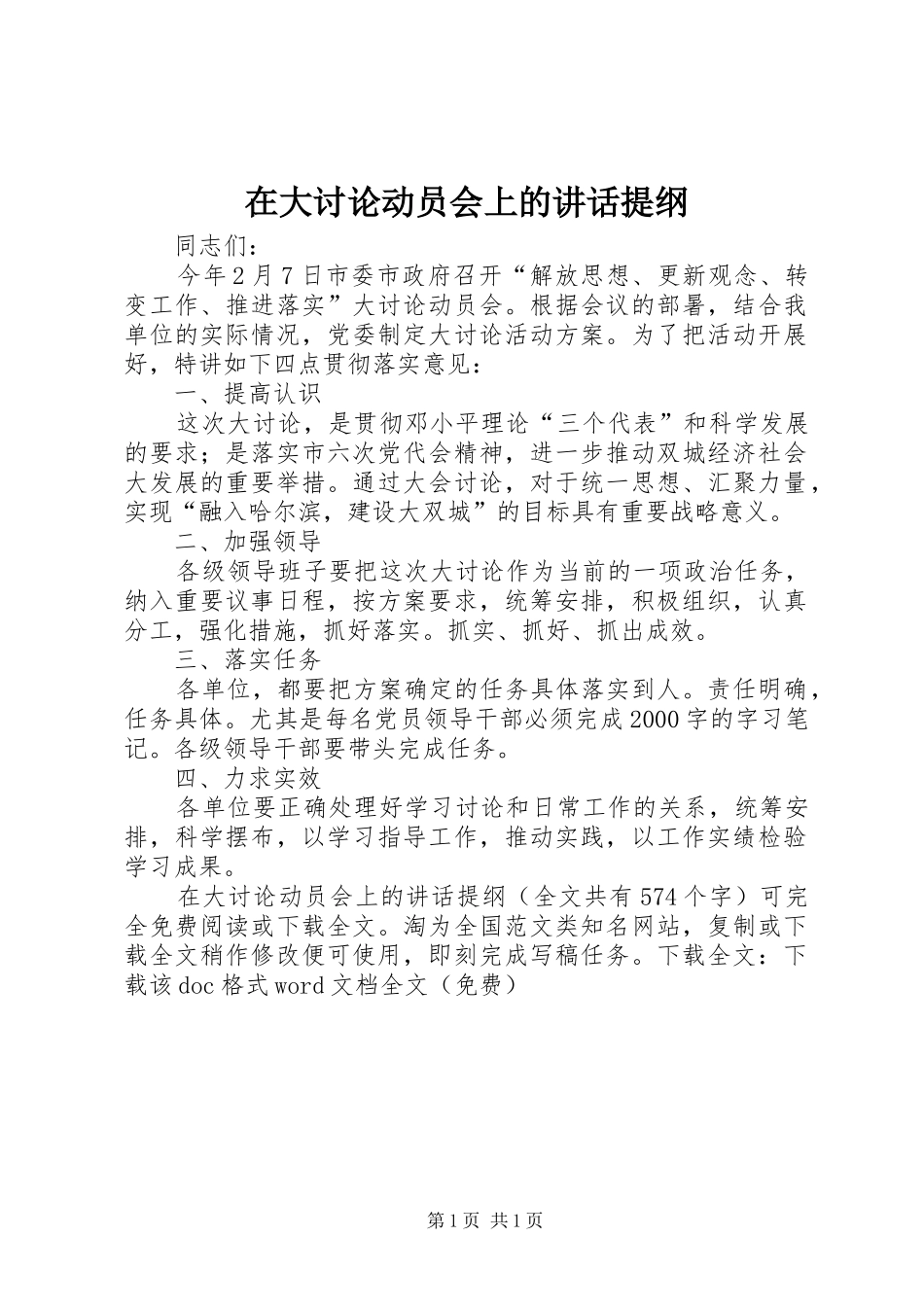 在大讨论动员会上的讲话提纲

同志们：

今年2月7日市委市政府召开“解放思想、更新观念、转变工作、推进落实”大讨论动员会。根据会议的部署，结合我单位的实际情况，党委制定大讨论活动方案。为了把活动开展好，特讲如下四点贯彻落实意见：

一、提高认识

这次大讨论，是贯彻邓小平理论“三个代表”和科学发展的要求；是落实市六次党代会精神，进一步推动双城经济社会大发展的重要举措。通过大会讨论，对于统一思想、汇聚力量，实现“融入哈尔滨，建设大双城”的目标具有重要战略意义。

二、加强领导

各级领导班子要把这次大讨论作为当前的一项政治任务，纳入重要议事日程，按方案要求，统筹安排，积极组织，认真分工，强化措施，抓好落实。抓实、抓好、抓出成效。

三、落实任务

各单位，都要把方案确定的任务具体落实到人。责任明确，任务具体。尤其是每名党员领导干部必须完成2000字的字习笔记。各级领导干部要带头完成任务。

四、力求实效

各单位要正确处理好学习讨论和日常工作的关系，统筹安排，科学摆布，以学习指导工作，推动实践，以工作实绩检验学习成果。

在大讨论动员会上的讲话提纲（全文共有574个字）可完全免费阅读或下载全文。淘为全国范文类知名网站，复制或下载全文稍作修改便可使用，即刻完成写稿任务。下载全文：下载该doc格式word文档全文（免费）

第1页 共1页